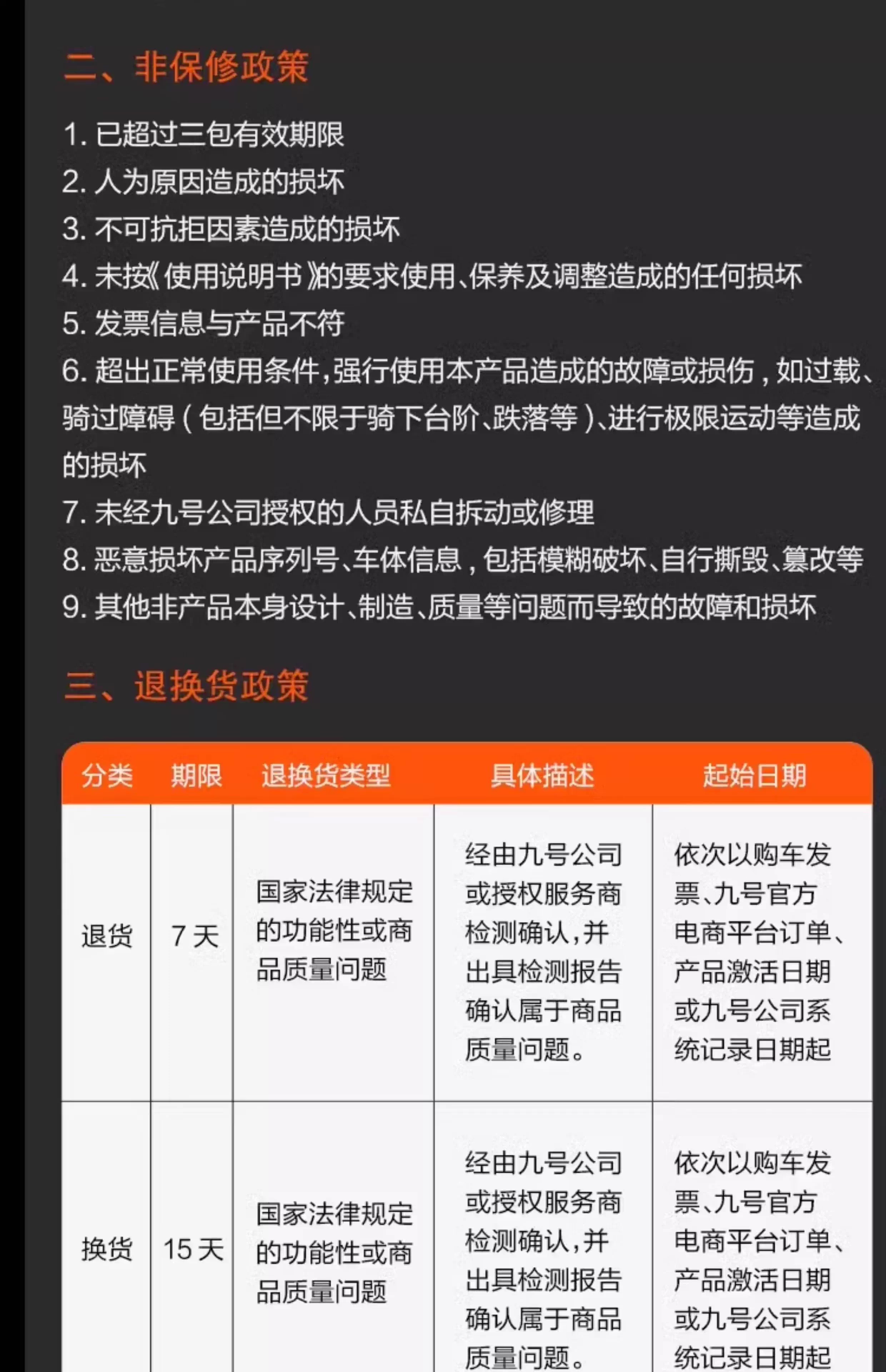 二、非保修政策

1. 已超过三包有效期限
2. 人为原因造成的损坏
3. 不可抗拒因素造成的损坏
4. 未按《使用说明书》的要求使用、保养及调整造成的任何损坏
5. 发票信息与产品不符
6. 超出正常使用条件，强行使用本产品造成的故障或损伤，如过载、骑过障碍（包括但不限于骑下台阶、跌落等）、进行极限运动等造成的损坏
7. 未经九号公司授权的人员私自拆动或修理
8. 恶意损坏产品序列号、车体信息，包括模糊破坏、自行撕毁、篡改等
9. 其他非产品本身设计、制造、质量等问题而导致的故障和损坏

三、退换货政策

| 分类 | 期限 | 退换货类型 | 具体描述 | 起始日期 |
|---|---|---|---|---|
| 退货 | 7 天 | 国家法律规定的功能性或商品质量问题 | 经由九号公司或授权服务商检测确认，并出具检测报告确认属于商品质量问题。 | 依次以购车发票、九号官方电商平台订单、产品激活日期或九号公司系统记录日期起 |
| 换货 | 15 天 | 国家法律规定的功能性或商品质量问题 | 经由九号公司或授权服务商检测确认，并出具检测报告确认属于商品质量问题。 | 依次以购车发票、九号官方电商平台订单、产品激活日期或九号公司系统记录日期起 |